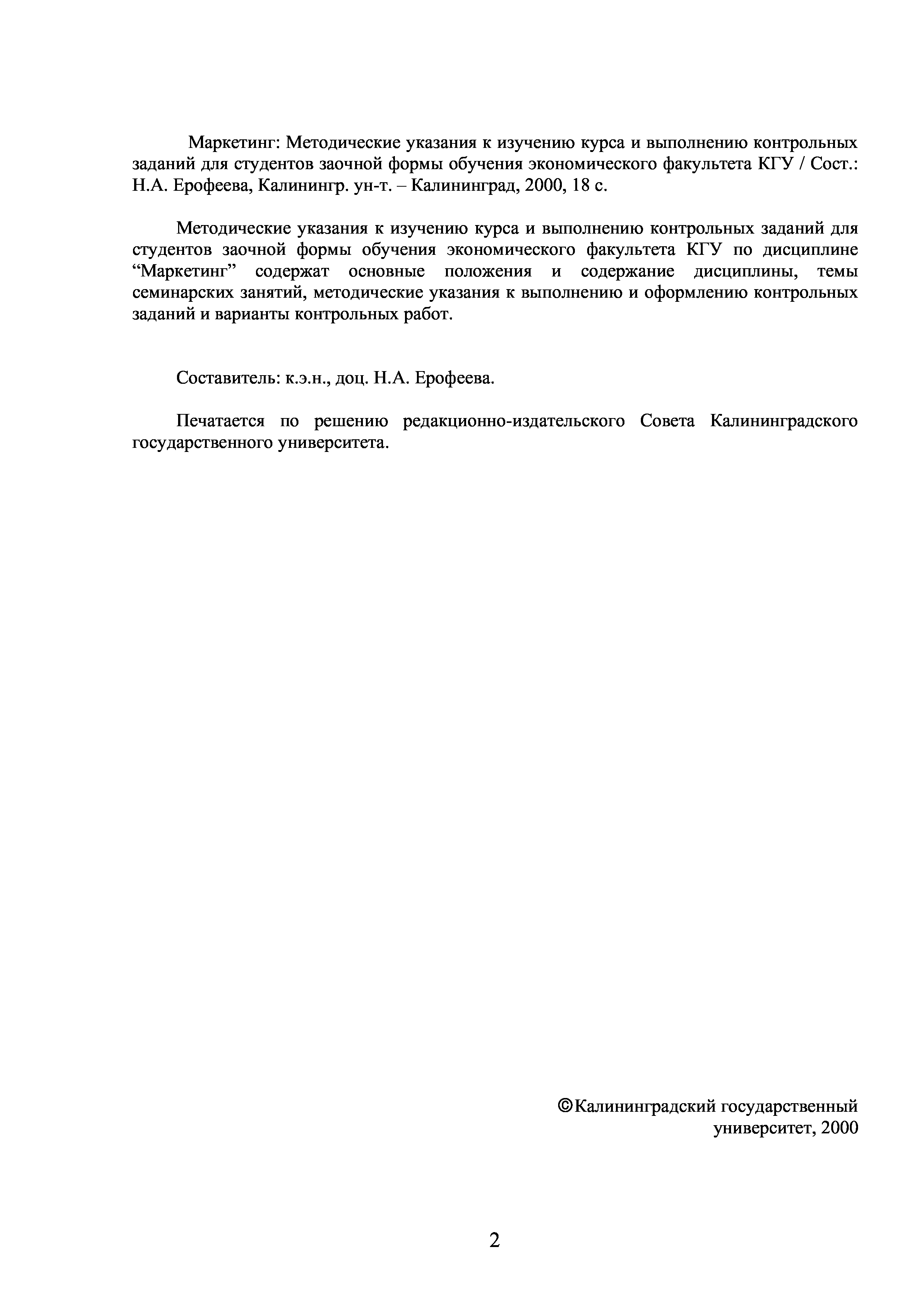 Маркетинг: Методические указания к изучению курса и выполнению контрольных заданий для студентов заочной формы обучения экономического факультета КГУ / Сост.: Н.А. Ерофеева, Калинингр. ун-т. – Калининград, 2000, 18 с.

Методические указания к изучению курса и выполнению контрольных заданий для студентов заочной формы обучения экономического факультета КГУ по дисциплине “Маркетинг” содержат основные положения и содержание дисциплины, темы семинарских занятий, методические указания к выполнению и оформлению контрольных заданий и варианты контрольных работ.

Составитель: к.э.н., доц. Н.А. Ерофеева.

Печатается по решению редакционно-издательского Совета Калининградского государственного университета.

©Калининградский государственный университет, 2000

2